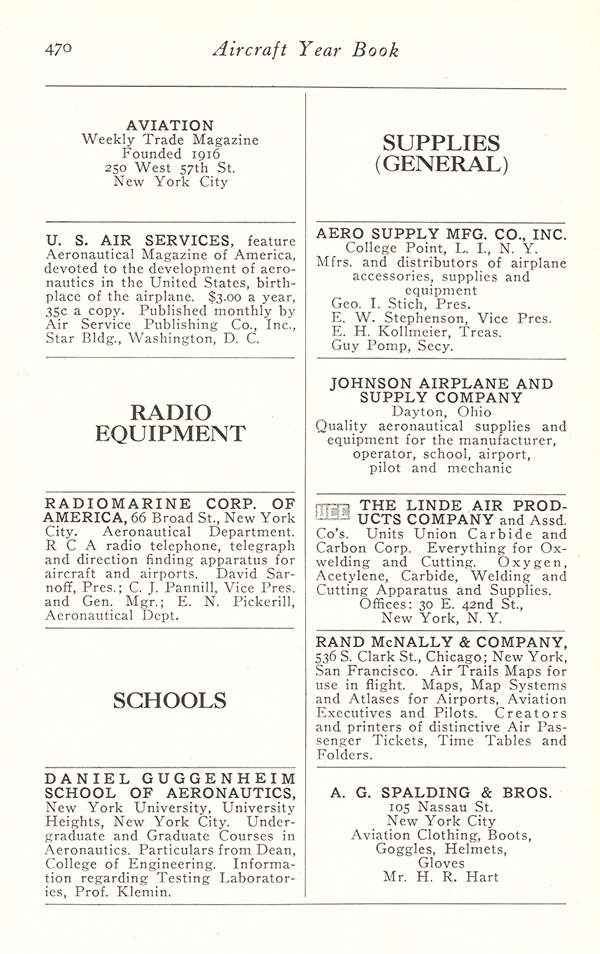 470 Aircraft Year Book

AVIATION
Weekly Trade Magazine
Founded 1916
250 West 57th St.
New York City

U. S. AIR SERVICES, feature Aeronautical Magazine of America, devoted to the development of aeronautics in the United States, birthplace of the airplane. $3.00 a year, 35c a copy. Published monthly by Air Service Publishing Co., Inc., Star Bldg., Washington, D. C.

RADIO EQUIPMENT

RADIOMARINE CORP. OF AMERICA, 66 Broad St., New York City. Aeronautical Department. R C A radio telephone, telegraph and direction finding apparatus for aircraft and airports. David Sarnoff, Pres.; C. J. Pannill, Vice Pres. and Gen. Mgr.; E. N. Pickerill, Aeronautical Dept.

SCHOOLS

DANIEL GUGGENHEIM SCHOOL OF AERONAUTICS, New York University, University Heights, New York City. Undergraduate and Graduate Courses in Aeronautics. Particulars from Dean, College of Engineering. Information regarding Testing Laboratories, Prof. Klemin.

SUPPLIES (GENERAL)

AERO SUPPLY MFG. CO., INC.
College Point, L. I., N. Y.
Mfrs. and distributors of airplane accessories, supplies and equipment
Geo. I. Stich, Pres.
E. W. Stephenson, Vice Pres.
E. H. Kollmeier, Treas.
Guy Pomp, Secy.

JOHNSON AIRPLANE AND SUPPLY COMPANY
Dayton, Ohio
Quality aeronautical supplies and equipment for the manufacturer, operator, school, airport, pilot and mechanic

THE LINDE AIR PRODUCTS COMPANY and Assd. Co's. Units Union Carbide and Carbon Corp. Everything for Oxwelding and Cutting. Oxygen, Acetylene, Carbide, Welding and Cutting Apparatus and Supplies.
Offices: 30 E. 42nd St., New York, N. Y.

RAND McNALLY & COMPANY, 536 S. Clark St., Chicago; New York, San Francisco. Air Trails Maps for use in flight. Maps, Map Systems and Atlases for Airports, Aviation Executives and Pilots. Creators and printers of distinctive Air Passenger Tickets, Time Tables and Folders.

A. G. SPALDING & BROS.
105 Nassau St.
New York City
Aviation Clothing, Boots, Goggles, Helmets, Gloves
Mr. H. R. Hart